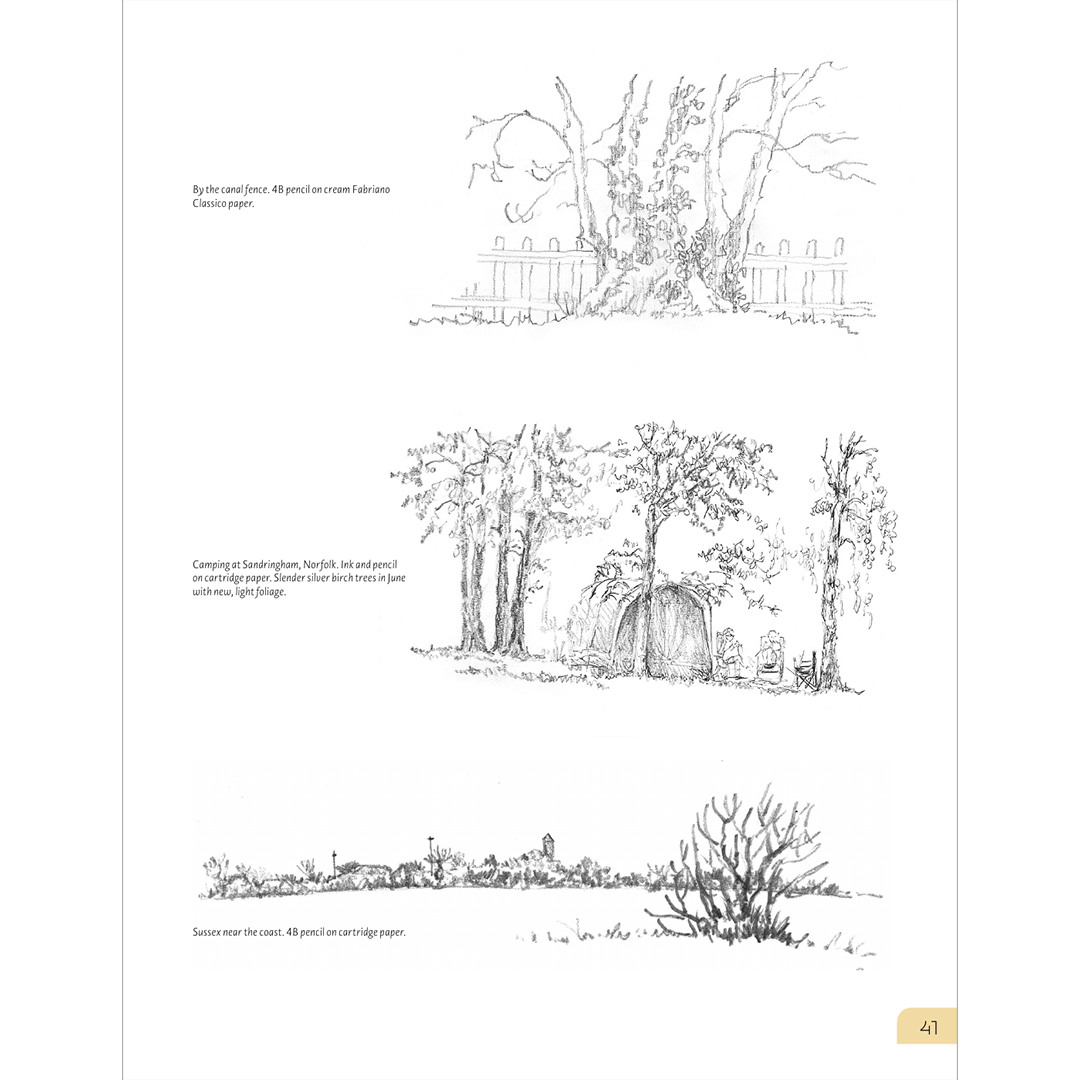 By the canal fence. 4B pencil on cream Fabriano Classico paper.

Camping at Sandringham, Norfolk. Ink and pencil on cartridge paper. Slender silver birch trees in June with new, light foliage.

Sussex near the coast. 4B pencil on cartridge paper.

41